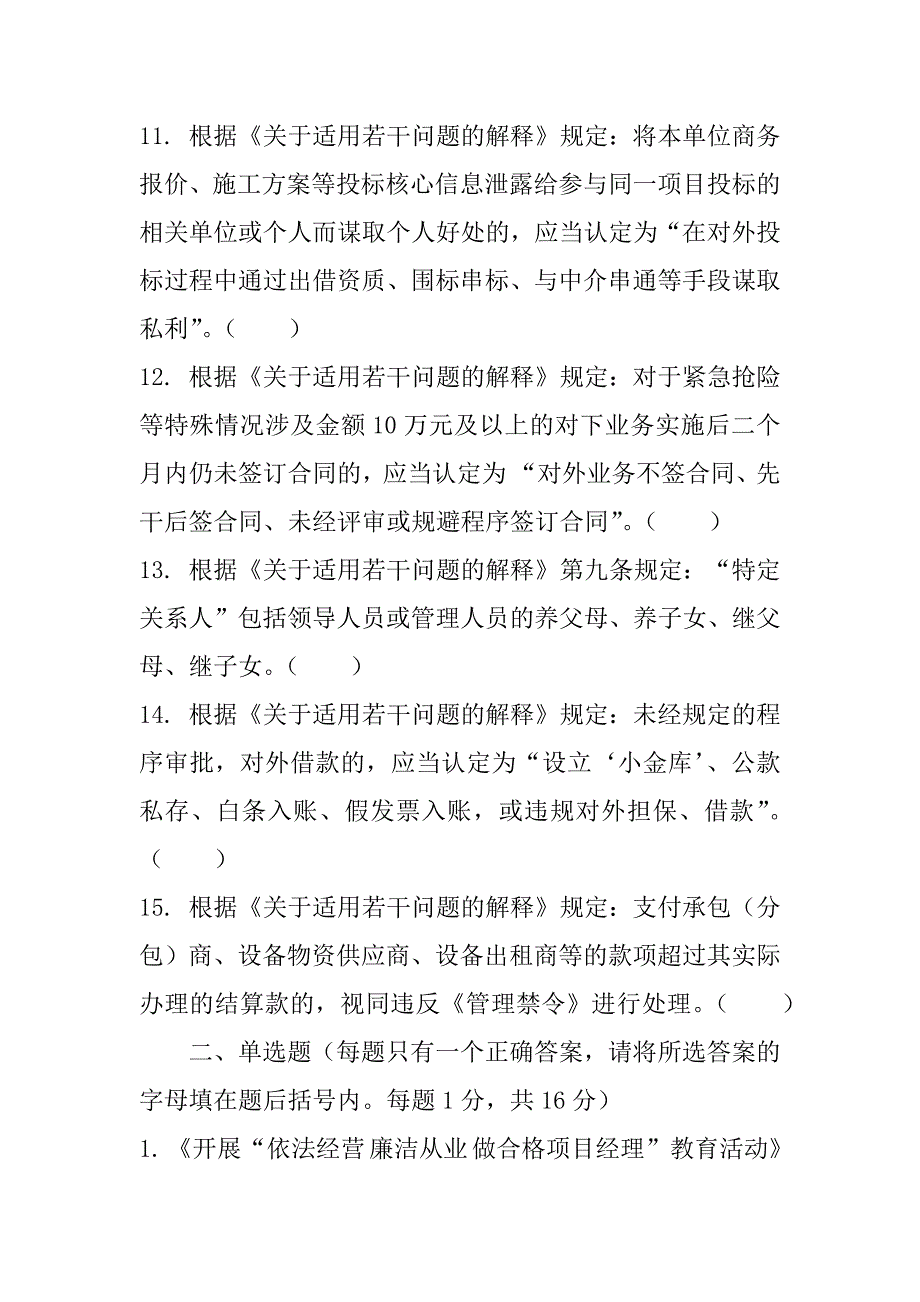 11. 根据《关于适用若干问题的解释》规定：将本单位商务报价、施工方案等投标核心信息泄露给参与同一项目投标的相关单位或个人而谋取个人好处的，应当认定为“在对外投标过程中通过出借资质、围标串标、与中介串通等手段谋取私利”。（　　）

12. 根据《关于适用若干问题的解释》规定：对于紧急抢险等特殊情况涉及金额 10 万元及以上的对下业务实施后二个月内仍未签订合同的，应当认定为“对外业务不签合同、先干后签合同、未经评审或规避程序签订合同”。（　　）

13. 根据《关于适用若干问题的解释》第九条规定：“特定关系人”包括领导人员或管理人员的养父母、养子女、继父母、继子女。（　　）

14. 根据《关于适用若干问题的解释》规定：未经规定的程序审批，对外借款的，应当认定为“设立‘小金库’、公款私存、白条入账、假发票入账，或违规对外担保、借款”。（　　）

15. 根据《关于适用若干问题的解释》规定：支付承包（分包）商、设备物资供应商、设备出租商等的款项超过其实际办理的结算款的，视同违反《管理禁令》进行处理。（　　）

二、单选题（每题只有一个正确答案，请将所选答案的字母填在题后括号内。每题 1 分，共 16 分）

1. 《开展“依法经营 廉洁从业 做合格项目经理”教育活动》